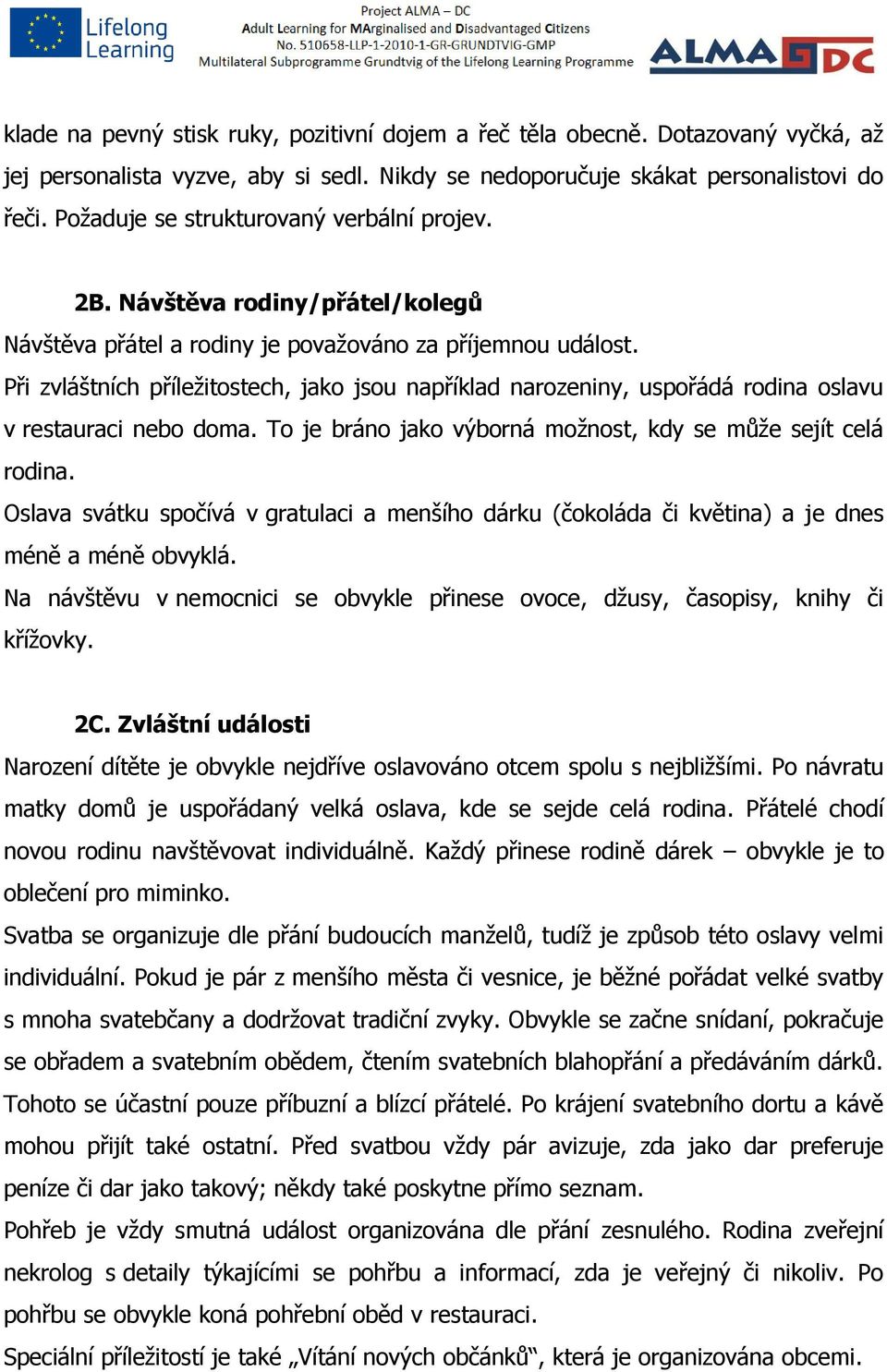 Lifelong Learning

Project ALMA – DC
Adult Learning for MArginalised and Disadvantaged Citizens
No. 510658-LLP-1-2010-1-GR-GRUNDTVIG-GMP
Multilateral Subprogramme Grundtvig of the Lifelong Learning Programme

ALMA DC

klade na pevný stisk ruky, pozitivní dojem a řeč těla obecně. Dotazovaný vyčká, až jej personalista vyzve, aby si sedl. Nikdy se nedoporučuje skákat personalistovi do řeči. Požaduje se strukturovaný verbální projev.

2B. Návštěva rodiny/přátel/kolegů

Návštěva přátel a rodiny je považováno za příjemnou událost.
Při zvláštních příležitostech, jako jsou například narozeniny, uspořádá rodina oslavu v restauraci nebo doma. To je bráno jako výborná možnost, kdy se může sejít celá rodina.
Oslava svátku spočívá v gratulaci a menšího dárku (čokoláda či květina) a je dnes méně a méně obvyklá.
Na návštěvu v nemocnici se obvykle přinese ovoce, džusy, časopisy, knihy či křížovky.

2C. Zvláštní události

Narození dítěte je obvykle nejdříve oslavováno otcem spolu s nejbližšími. Po návratu matky domů je uspořádaný velká oslava, kde se sejde celá rodina. Přátelé chodí novou rodinu navštěvovat individuálně. Každý přinese rodině dárek – obvykle je to oblečení pro miminko.
Svatba se organizuje dle přání budoucích manželů, tudíž je způsob této oslavy velmi individuální. Pokud je pár z menšího města či vesnice, je běžné pořádat velké svatby s mnoha svatebčany a dodržovat tradiční zvyky. Obvykle se začne snídaní, pokračuje se obřadem a svatebním obědem, čtením svatebních blahopřání a předáváním dárků. Tohoto se účastní pouze příbuzní a blízcí přátelé. Po krájení svatebního dortu a kávě mohou přijít také ostatní. Před svatbou vždy pár avizuje, zda jako dar preferuje peníze či dar jako takový; někdy také poskytne přímo seznam.
Pohřeb je vždy smutná událost organizována dle přání zesnulého. Rodina zveřejní nekrolog s detaily týkajícími se pohřbu a informací, zda je veřejný či nikoliv. Po pohřbu se obvykle koná pohřební oběd v restauraci.
Speciální příležitostí je také „Vítání nových občánků“, která je organizována obcemi.